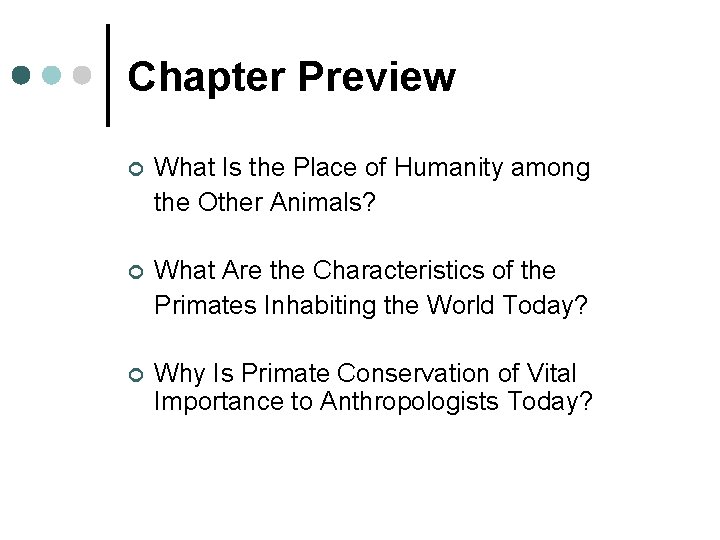 Chapter Preview

• What Is the Place of Humanity among the Other Animals?

• What Are the Characteristics of the Primates Inhabiting the World Today?

• Why Is Primate Conservation of Vital Importance to Anthropologists Today?